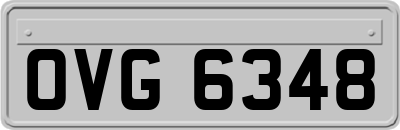 OVG 6348